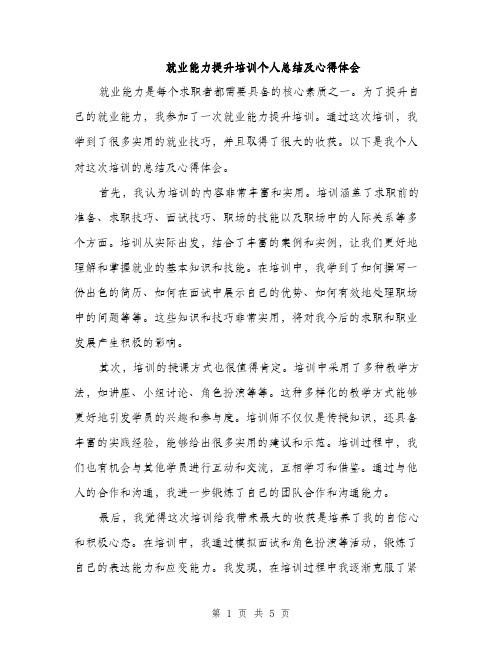 就业能力提升培训个人总结及心得体会

就业能力是每个求职者都需要具备的核心素质之一。为了提升自己的就业能力，我参加了一次就业能力提升培训。通过这次培训，我学到了很多实用的就业技巧，并且取得了很大的收获。以下是我个人对这次培训的总结及心得体会。

首先，我认为培训的内容非常丰富和实用。培训涵盖了求职前的准备、求职技巧、面试技巧、职场的技能以及职场中的人际关系等多个方面。培训从实际出发，结合了丰富的案例和实例，让我们更好地理解和掌握就业的基本知识和技能。在培训中，我学到了如何撰写一份出色的简历、如何在面试中展示自己的优势、如何有效地处理职场中的问题等等。这些知识和技巧非常实用，将对我今后的求职和职业发展产生积极的影响。

其次，培训的授课方式也很值得肯定。培训中采用了多种教学方法，如讲座、小组讨论、角色扮演等等。这种多样化的教学方式能够更好地引发学员的兴趣和参与度。培训师不仅仅是传授知识，还具备丰富的实践经验，能够给出很多实用的建议和示范。培训过程中，我们也有机会与其他学员进行互动和交流，互相学习和借鉴。通过与他人的合作和沟通，我进一步锻炼了自己的团队合作和沟通能力。

最后，我觉得这次培训给我带来最大的收获是培养了我的自信心和积极心态。在培训中，我通过模拟面试和角色扮演等活动，锻炼了自己的表达能力和应变能力。我发现，在培训过程中我逐渐克服了紧

第 1 页 共 5 页